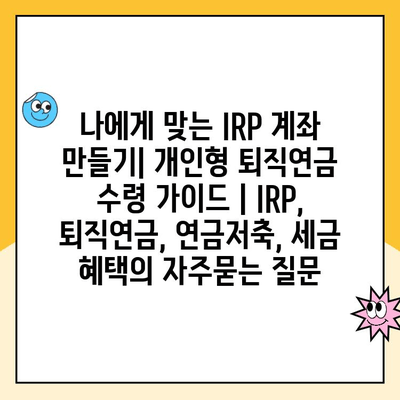 나에게 맞는 IRP 계좌 만들기| 개인형 퇴직연금 수령 가이드 | IRP, 퇴직연금, 연금저축, 세금 혜택의 자주묻는 질문